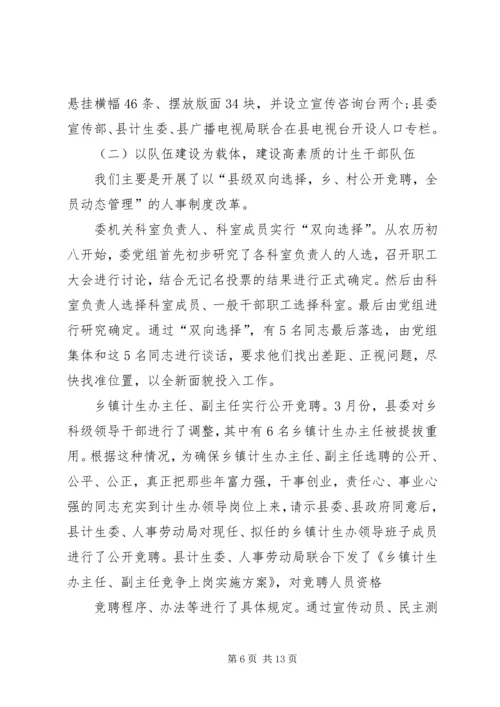 悬挂横幅46条、摆放版面34块，并设立宣传咨询台两个；县委宣传部、县计生委、县广播电视局联合在县电视台开设人口专栏。

（二）以队伍建设为载体，建设高素质的计生干部队伍

我们主要是开展了以“县级双向选择，乡、村公开竞聘，全员动态管理”的人事制度改革。

委机关科室负责人、科室成员实行“双向选择”。从农历初八开始，委党组首先初步研究了各科室负责人的人选，召开职工大会进行讨论，结合无记名投票的结果进行正式确定。然后由科室负责人选择科室成员、一般干部职工选择科室。最后由党组进行研究确定。通过“双向选择”，有5名同志最后落选，由党组集体和这5名同志进行谈话，要求他们找出差距、正视问题，尽快找准位置，以全新面貌投入工作。

乡镇计生办主任、副主任实行公开竞聘。3月份，县委对乡科级领导干部进行了调整，其中有6名乡镇计生办主任被提拔重用。根据这种情况，为确保乡镇计生办主任、副主任选聘的公开、公平、公正，真正把那些年富力强，干事创业，责任心、事业心强的同志充实到计生办领导岗位上来，请示县委、县政府同意后，县计生委、人事劳动局对现任、拟任的乡镇计生办领导班子成员进行了公开竞聘。县计生委、人事劳动局联合下发了《乡镇计生办主任、副主任竞争上岗实施方案》，对竞聘人员资格

竞聘程序、办法等进行了具体规定。通过宣传动员、民主测

第6页 共13页